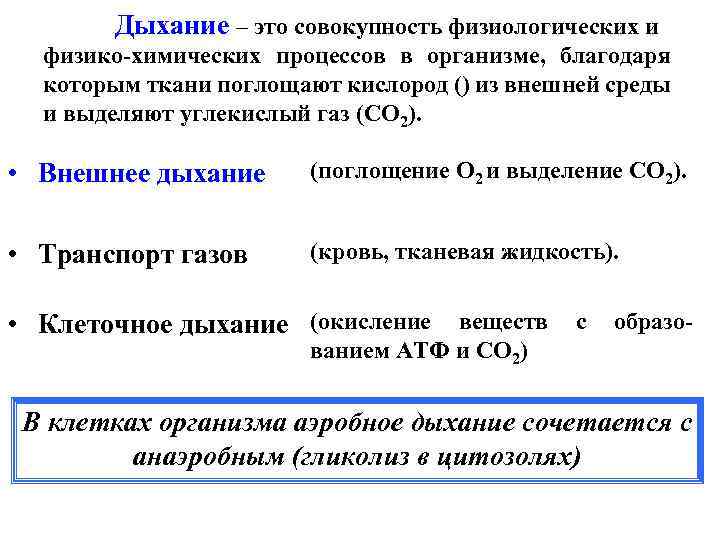 Дыхание – это совокупность физиологических и физико-химических процессов в организме, благодаря которым ткани поглощают кислород () из внешней среды и выделяют углекислый газ ($CO_2$).

• Внешнее дыхание (поглощение $O_2$ и выделение $CO_2$).

• Транспорт газов (кровь, тканевая жидкость).

• Клеточное дыхание (окисление веществ с образованием АТФ и $CO_2$)

В клетках организма аэробное дыхание сочетается с анаэробным (гликолиз в цитозолях)